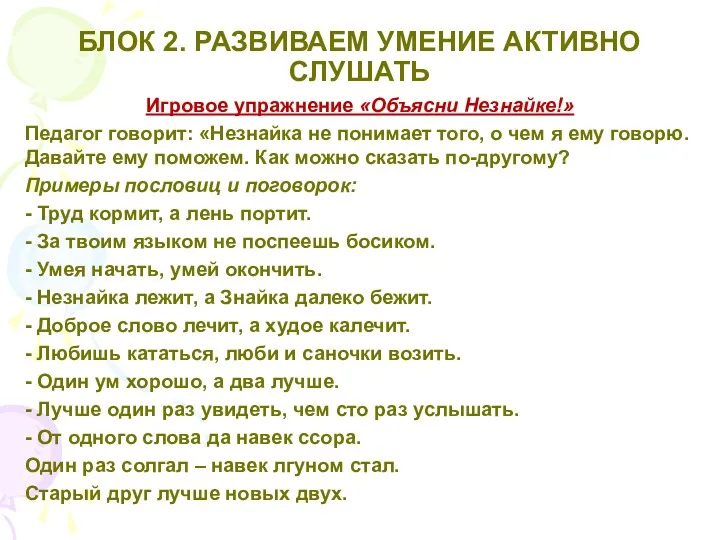 БЛОК 2. РАЗВИВАЕМ УМЕНИЕ АКТИВНО СЛУШАТЬ

Игровое упражнение «Объясни Незнайке!»

Педагог говорит: «Незнайка не понимает того, о чем я ему говорю. Давайте ему поможем. Как можно сказать по-другому?

Примеры пословиц и поговорок:

- Труд кормит, а лень портит.

- За твоим языком не поспеешь босиком.

- Умея начать, умей окончить.

- Незнайка лежит, а Знайка далеко бежит.

- Доброе слово лечит, а худое калечит.

- Любишь кататься, люби и саночки возить.

- Один ум хорошо, а два лучше.

- Лучше один раз увидеть, чем сто раз услышать.

- От одного слова да навек ссора.

Один раз солгал – навек лгуном стал.

Старый друг лучше новых двух.